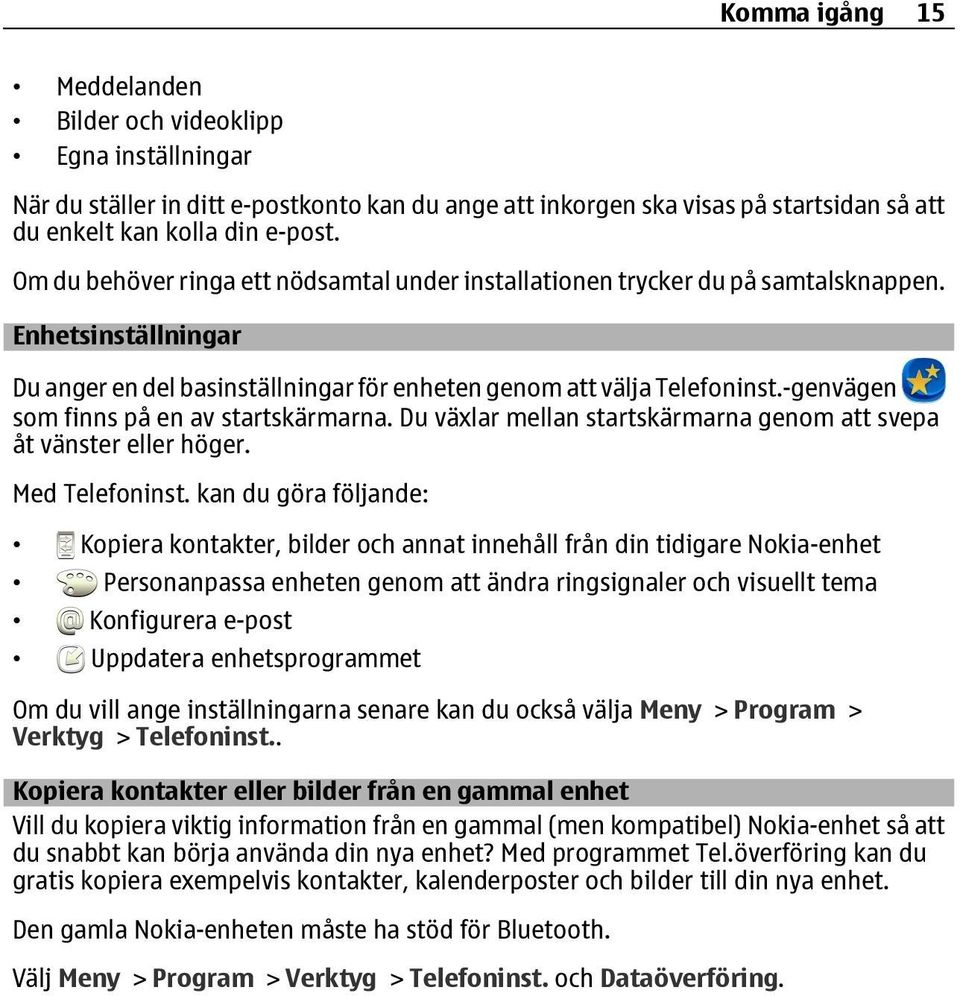 Komma igång 15

• Meddelanden
• Bilder och videoklipp
• Egna inställningar

När du ställer in ditt e-postkonto kan du ange att inkorgen ska visas på startsidan så att du enkelt kan kolla din e-post.

Om du behöver ringa ett nödsamtal under installationen trycker du på samtalsknappen.

Enhetsinställningar

Du anger en del basinställningar för enheten genom att välja Telefoninst.-genvägen som finns på en av startskärmarna. Du växlar mellan startskärmarna genom att svepa åt vänster eller höger.

Med Telefoninst. kan du göra följande:

• Kopiera kontakter, bilder och annat innehåll från din tidigare Nokia-enhet
• Personanpassa enheten genom att ändra ringsignaler och visuellt tema
• Konfigurera e-post
• Uppdatera enhetsprogrammet

Om du vill ange inställningarna senare kan du också välja Meny > Program > Verktyg > Telefoninst..

Kopiera kontakter eller bilder från en gammal enhet
Vill du kopiera viktig information från en gammal (men kompatibel) Nokia-enhet så att du snabbt kan börja använda din nya enhet? Med programmet Tel.överföring kan du gratis kopiera exempelvis kontakter, kalenderposter och bilder till din nya enhet.

Den gamla Nokia-enheten måste ha stöd för Bluetooth.

Välj Meny > Program > Verktyg > Telefoninst. och Dataöverföring.